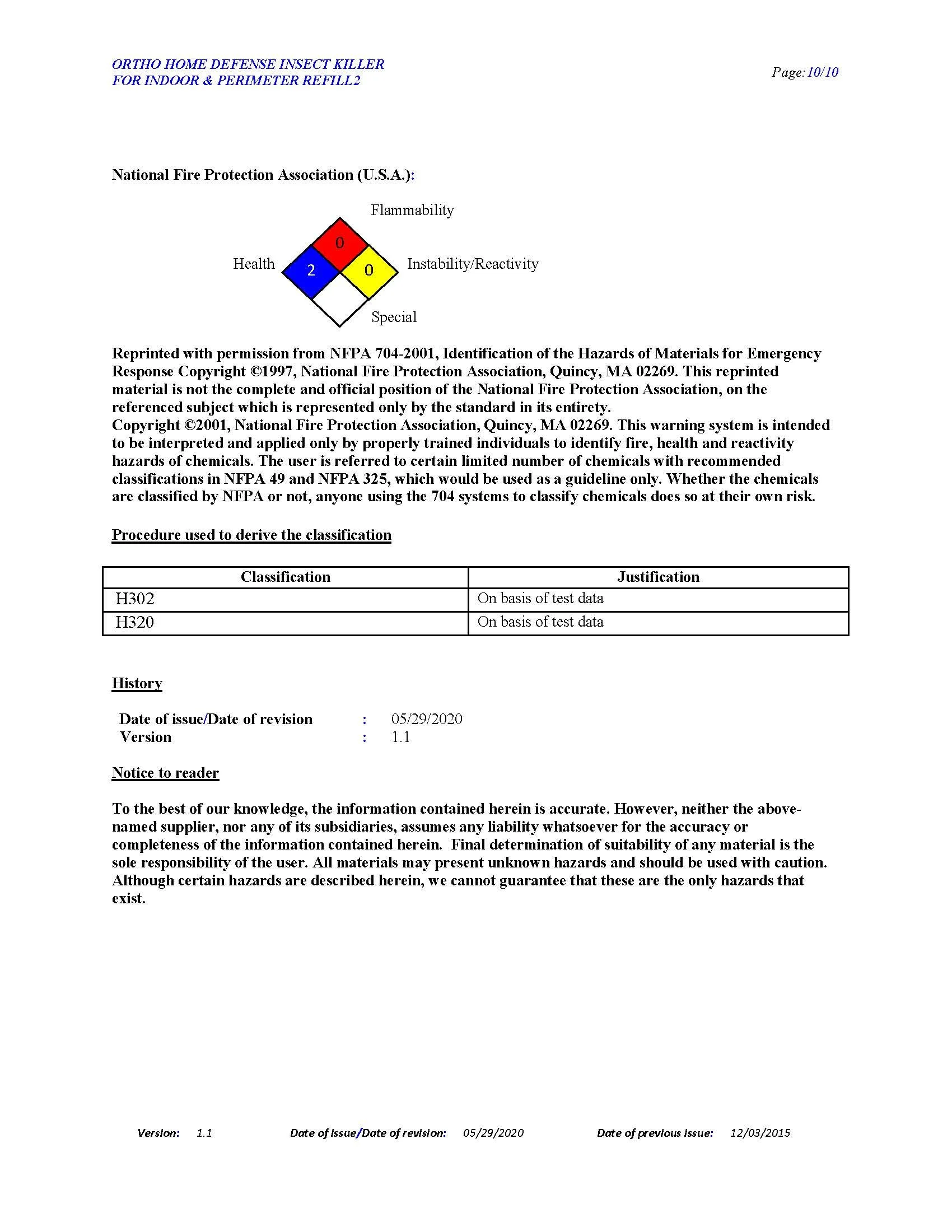 ORTHO HOME DEFENSE INSECT KILLER
FOR INDOOR & PERIMETER REFILL2

Page: 10/10

National Fire Protection Association (U.S.A.):

Flammability
0
Health
2
0
Instability/Reactivity
Special

Reprinted with permission from NFPA 704-2001, Identification of the Hazards of Materials for Emergency Response Copyright ©1997, National Fire Protection Association, Quincy, MA 02269. This reprinted material is not the complete and official position of the National Fire Protection Association, on the referenced subject which is represented only by the standard in its entirety.
Copyright ©2001, National Fire Protection Association, Quincy, MA 02269. This warning system is intended to be interpreted and applied only by properly trained individuals to identify fire, health and reactivity hazards of chemicals. The user is referred to certain limited number of chemicals with recommended classifications in NFPA 49 and NFPA 325, which would be used as a guideline only. Whether the chemicals are classified by NFPA or not, anyone using the 704 systems to classify chemicals does so at their own risk.

Procedure used to derive the classification

| Classification | Justification |
|---|---|
| H302 | On basis of test data |
| H320 | On basis of test data |

History

Date of issue/Date of revision : 05/29/2020
Version : 1.1

Notice to reader

To the best of our knowledge, the information contained herein is accurate. However, neither the above-named supplier, nor any of its subsidiaries, assumes any liability whatsoever for the accuracy or completeness of the information contained herein. Final determination of suitability of any material is the sole responsibility of the user. All materials may present unknown hazards and should be used with caution. Although certain hazards are described herein, we cannot guarantee that these are the only hazards that exist.

Version: 1.1 Date of issue/Date of revision: 05/29/2020 Date of previous issue: 12/03/2015